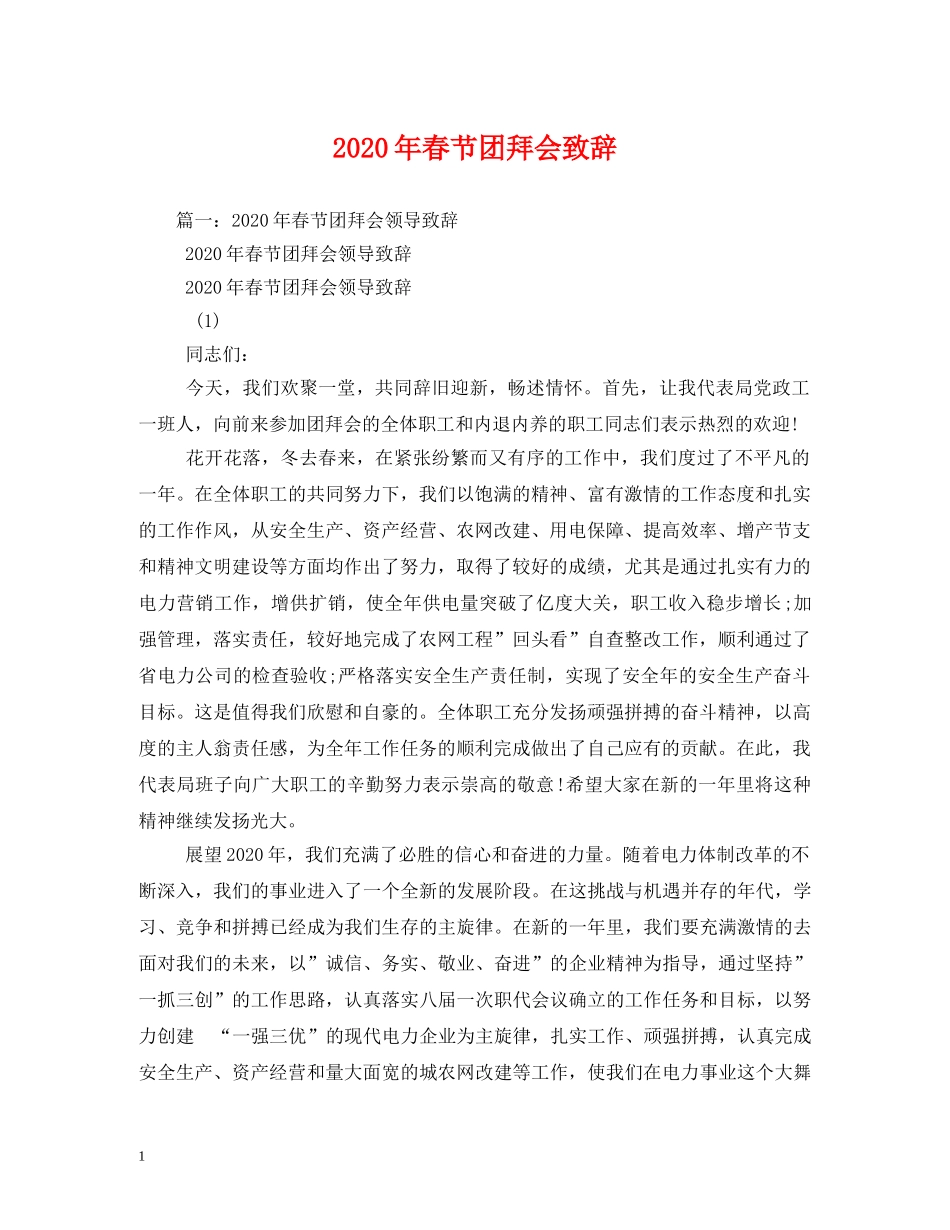 2020年春节团拜会致辞

篇一：2020年春节团拜会领导致辞

2020年春节团拜会领导致辞

2020年春节团拜会领导致辞

(1)

同志们：

今天，我们欢聚一堂，共同辞旧迎新，畅述情怀。首先，让我代表局党政工一班人，向前来参加团拜会的全体职工和内退内养的职工同志们表示热烈的欢迎!

花开花落，冬去春来，在紧张纷繁而又有序的工作中，我们度过了不平凡的一年。在全体职工的共同努力下，我们以饱满的精神、富有激情的工作态度和扎实的工作作风，从安全生产、资产经营、农网改建、用电保障、提高效率、增产节支和精神文明建设等方面均作出了努力，取得了较好的成绩，尤其是通过扎实有力的电力营销工作，增供扩销，使全年供电量突破了亿度大关，职工收入稳步增长;加强管理，落实责任，较好地完成了农网工程”回头看”自查整改工作，顺利通过了省电力公司的检查验收;严格落实安全生产责任制，实现了安全年的安全生产奋斗目标。这是值得我们欣慰和自豪的。全体职工充分发扬顽强拼搏的奋斗精神，以高度的主人翁责任感，为全年工作任务的顺利完成做出了自己应有的贡献。在此，我代表局班子向广大职工的辛勤努力表示崇高的敬意!希望大家在新的一年里将这种精神继续发扬光大。

展望2020年，我们充满了必胜的信心和奋进的力量。随着电力体制改革的不断深入，我们的事业进入了一个全新的发展阶段。在这挑战与机遇并存的年代，学习、竞争和拼搏已经成为我们生存的主旋律。在新的一年里，我们要充满激情的去面对我们的未来，以”诚信、务实、敬业、奋进”的企业精神为指导，通过坚持”一抓三创”的工作思路，认真落实八届一次职代会议确立的工作任务和目标，以努力创建 “一强三优”的现代电力企业为主旋律，扎实工作、顽强拼搏，认真完成安全生产、资产经营和量大面宽的城农网改建等工作，使我们在电力事业这个大舞

1